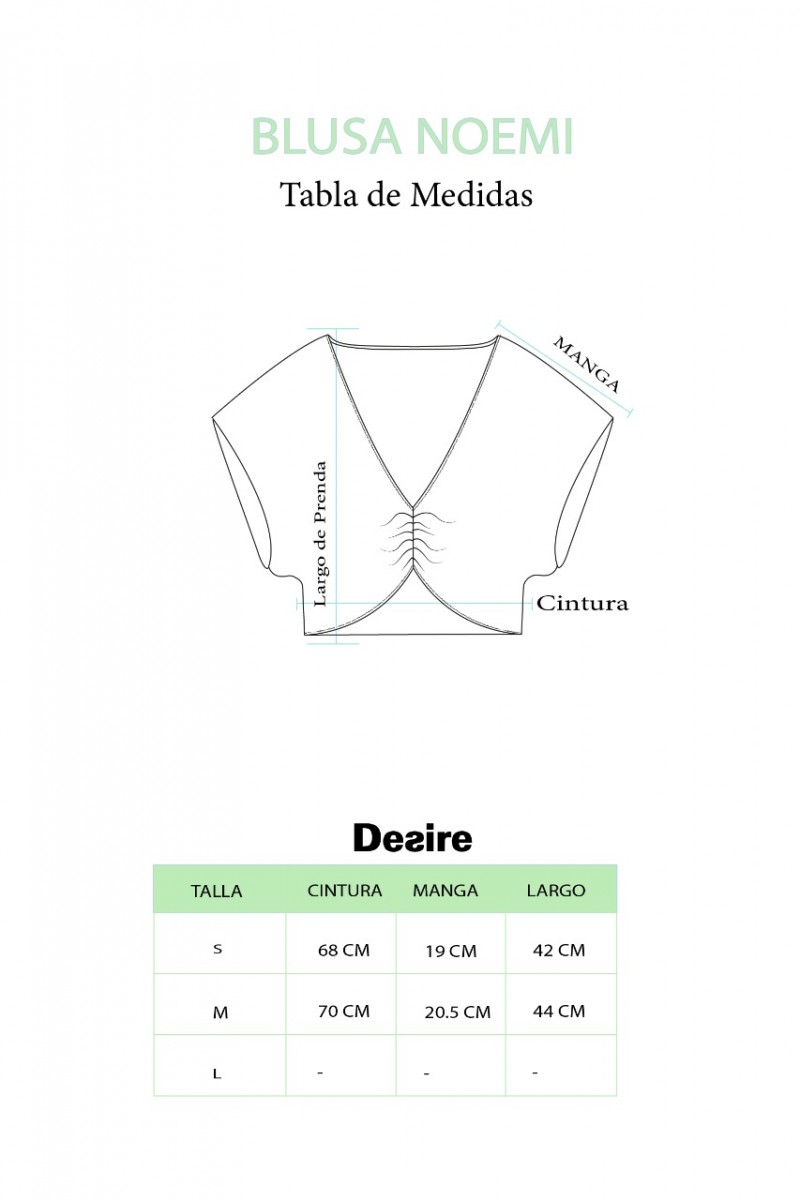 BLUSA NOEMI
Tabla de Medidas

MANGA
Largo de Prenda
Cintura

Desire

| TALLA | CINTURA | MANGA | LARGO |
|---|---|---|---|
| S | 68 CM | 19 CM | 42 CM |
| M | 70 CM | 20.5 CM | 44 CM |
| L | - | - | - |